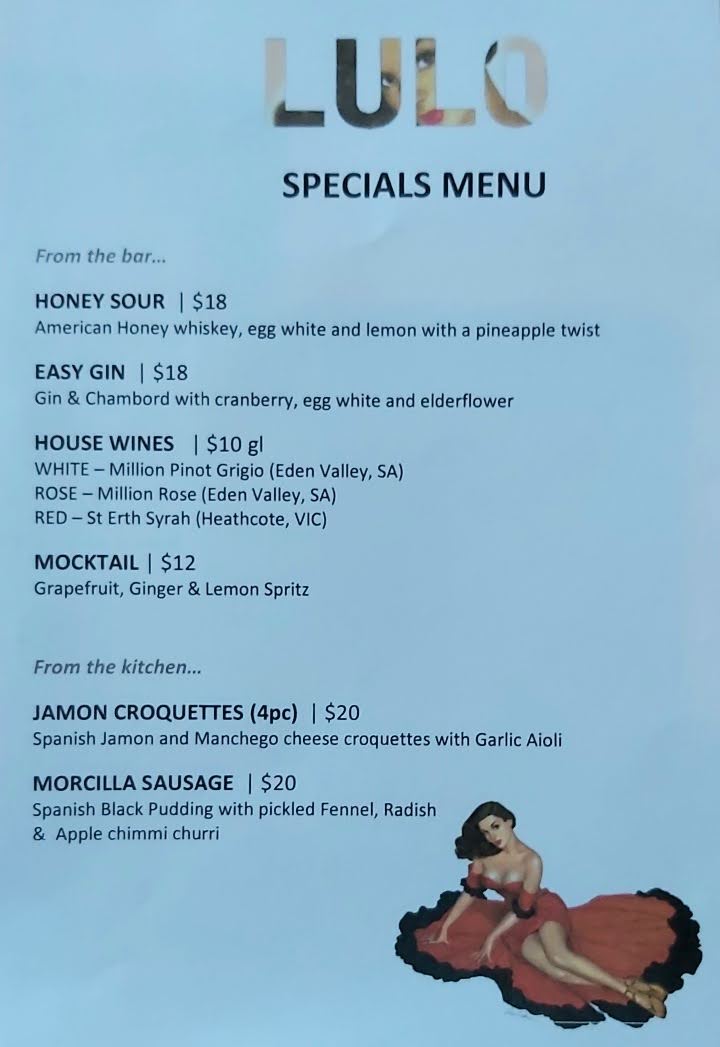 LULO

SPECIALS MENU

From the bar...

HONEY SOUR | $18
American Honey whiskey, egg white and lemon with a pineapple twist

EASY GIN | $18
Gin & Chambord with cranberry, egg white and elderflower

HOUSE WINES | $10 gl
WHITE – Million Pinot Grigio (Eden Valley, SA)
ROSE – Million Rose (Eden Valley, SA)
RED – St Erth Syrah (Heathcote, VIC)

MOCKTAIL | $12
Grapefruit, Ginger & Lemon Spritz

From the kitchen...

JAMON CROQUETTES (4pc) | $20
Spanish Jamon and Manchego cheese croquettes with Garlic Aioli

MORCILLA SAUSAGE | $20
Spanish Black Pudding with pickled Fennel, Radish & Apple chimmi churri